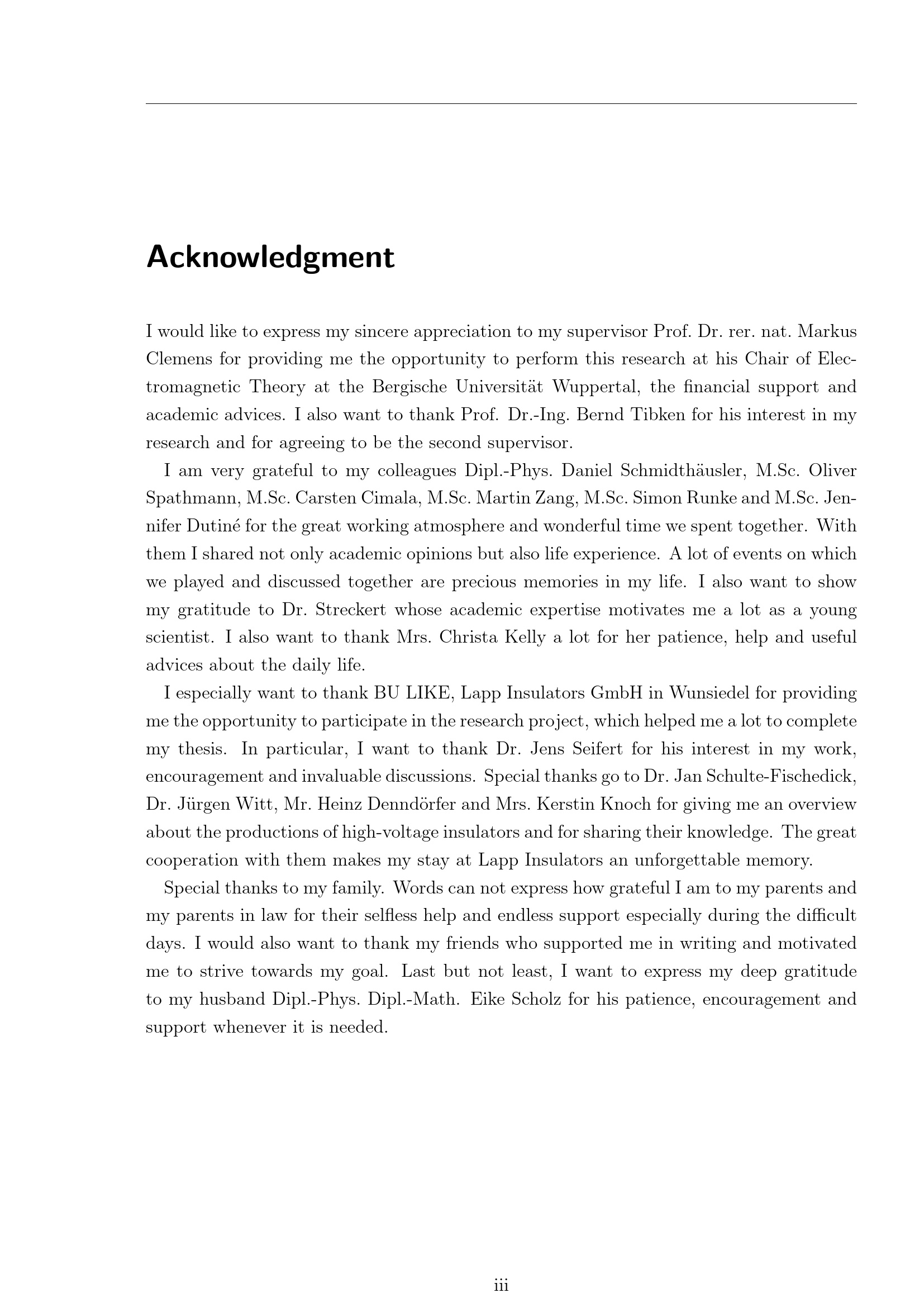 Acknowledgment

I would like to express my sincere appreciation to my supervisor Prof. Dr. rer. nat. Markus Clemens for providing me the opportunity to perform this research at his Chair of Electromagnetic Theory at the Bergische Universität Wuppertal, the financial support and academic advices. I also want to thank Prof. Dr.-Ing. Bernd Tibken for his interest in my research and for agreeing to be the second supervisor.

I am very grateful to my colleagues Dipl.-Phys. Daniel Schmidthäusler, M.Sc. Oliver Spathmann, M.Sc. Carsten Cimala, M.Sc. Martin Zang, M.Sc. Simon Runke and M.Sc. Jennifer Dutiné for the great working atmosphere and wonderful time we spent together. With them I shared not only academic opinions but also life experience. A lot of events on which we played and discussed together are precious memories in my life. I also want to show my gratitude to Dr. Streckert whose academic expertise motivates me a lot as a young scientist. I also want to thank Mrs. Christa Kelly a lot for her patience, help and useful advices about the daily life.

I especially want to thank BU LIKE, Lapp Insulators GmbH in Wunsiedel for providing me the opportunity to participate in the research project, which helped me a lot to complete my thesis. In particular, I want to thank Dr. Jens Seifert for his interest in my work, encouragement and invaluable discussions. Special thanks go to Dr. Jan Schulte-Fischedick, Dr. Jürgen Witt, Mr. Heinz Denndörfer and Mrs. Kerstin Knoch for giving me an overview about the productions of high-voltage insulators and for sharing their knowledge. The great cooperation with them makes my stay at Lapp Insulators an unforgettable memory.

Special thanks to my family. Words can not express how grateful I am to my parents and my parents in law for their selfless help and endless support especially during the difficult days. I would also want to thank my friends who supported me in writing and motivated me to strive towards my goal. Last but not least, I want to express my deep gratitude to my husband Dipl.-Phys. Dipl.-Math. Eike Scholz for his patience, encouragement and support whenever it is needed.

iii